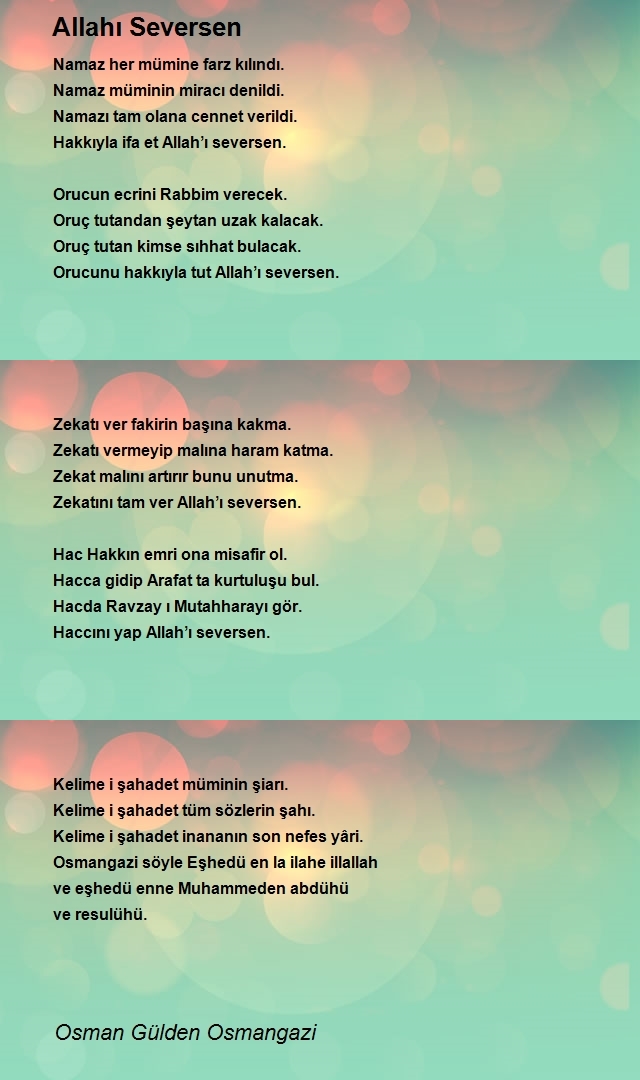 Allahı Seversen

Namaz her mümine farz kılındı.
Namaz müminin miracı denildi.
Namazı tam olana cennet verildi.
Hakkıyla ifa et Allah'ı seversen.

Orucun ecrini Rabbim verecek.
Oruç tutandan şeytan uzak kalacak.
Oruç tutan kimse sıhhat bulacak.
Orucunu hakkıyla tut Allah'ı seversen.

Zekatı ver fakirin başına kakma.
Zekatı vermeyip malına haram katma.
Zekat malını artırır bunu unutma.
Zekatını tam ver Allah'ı seversen.

Hac Hakkın emri ona misafir ol.
Hacca gidip Arafat ta kurtuluşu bul.
Hacda Ravzay ı Mutahharayı gör.
Haccını yap Allah'ı seversen.

Kelime i şahadet müminin şiarı.
Kelime i şahadet tüm sözlerin şahı.
Kelime i şahadet inananın son nefes yâri.
Osmangazi söyle Eşhedü en la ilahe illallah
ve eşhedü enne Muhammeden abdühü
ve resulühü.

Osman Gülden Osmangazi